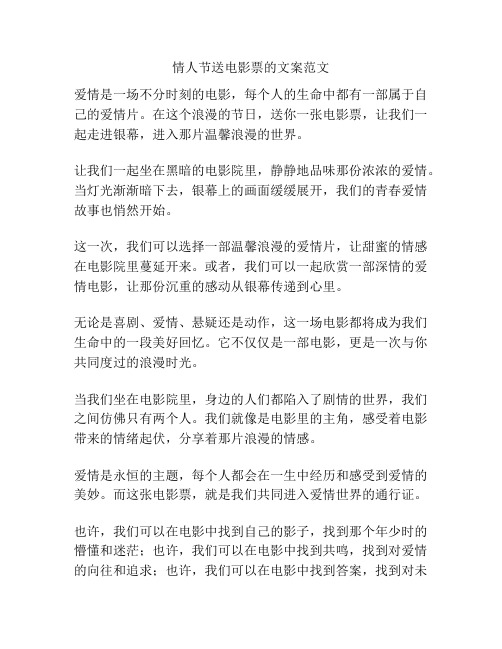 情人节送电影票的文案范文

爱情是一场不分时刻的电影，每个人的生命中都有一部属于自己的爱情片。在这个浪漫的节日，送你一张电影票，让我们一起走进银幕，进入那片温馨浪漫的世界。

让我们一起坐在黑暗的电影院里，静静地品味那份浓浓的爱情。当灯光渐渐暗下去，银幕上的画面缓缓展开，我们的青春爱情故事也悄然开始。

这一次，我们可以选择一部温馨浪漫的爱情片，让甜蜜的情感在电影院里蔓延开来。或者，我们可以一起欣赏一部深情的爱情电影，让那份沉重的感动从银幕传递到心里。

无论是喜剧、爱情、悬疑还是动作，这一场电影都将成为我们生命中的一段美好回忆。它不仅仅是一部电影，更是一次与你共同度过的浪漫时光。

当我们坐在电影院里，身边的人们都陷入了剧情的世界，我们之间仿佛只有两个人。我们就像是电影里的主角，感受着电影带来的情绪起伏，分享着那片浪漫的情感。

爱情是永恒的主题，每个人都会在一生中经历和感受到爱情的美妙。而这张电影票，就是我们共同进入爱情世界的通行证。

也许，我们可以在电影中找到自己的影子，找到那个年少时的懵懂和迷茫；也许，我们可以在电影中找到共鸣，找到对爱情的向往和追求；也许，我们可以在电影中找到答案，找到对未